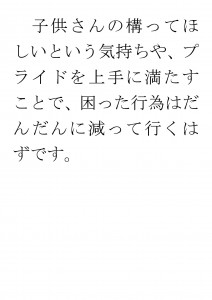 子供さんの構ってほしいという気持ちや、プライドを上手に満たすことで、困った行為はだんだんに減って行くはずです。